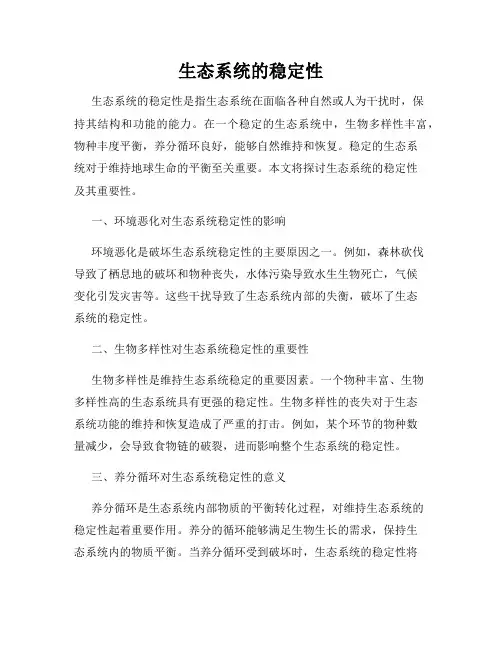 生态系统的稳定性

生态系统的稳定性是指生态系统在面临各种自然或人为干扰时，保持其结构和功能的能力。在一个稳定的生态系统中，生物多样性丰富，物种丰度平衡，养分循环良好，能够自然维持和恢复。稳定的生态系统对于维持地球生命的平衡至关重要。本文将探讨生态系统的稳定性及其重要性。

一、环境恶化对生态系统稳定性的影响

环境恶化是破坏生态系统稳定性的主要原因之一。例如，森林砍伐导致了栖息地的破坏和物种丧失，水体污染导致水生生物死亡，气候变化引发灾害等。这些干扰导致了生态系统内部的失衡，破坏了生态系统的稳定性。

二、生物多样性对生态系统稳定性的重要性

生物多样性是维持生态系统稳定的重要因素。一个物种丰富、生物多样性高的生态系统具有更强的稳定性。生物多样性的丧失对于生态系统功能的维持和恢复造成了严重的打击。例如，某个环节的物种数量减少，会导致食物链的破裂，进而影响整个生态系统的稳定性。

三、养分循环对生态系统稳定性的意义

养分循环是生态系统内部物质的平衡转化过程，对维持生态系统的稳定性起着重要作用。养分的循环能够满足生物生长的需求，保持生态系统内的物质平衡。当养分循环受到破坏时，生态系统的稳定性将